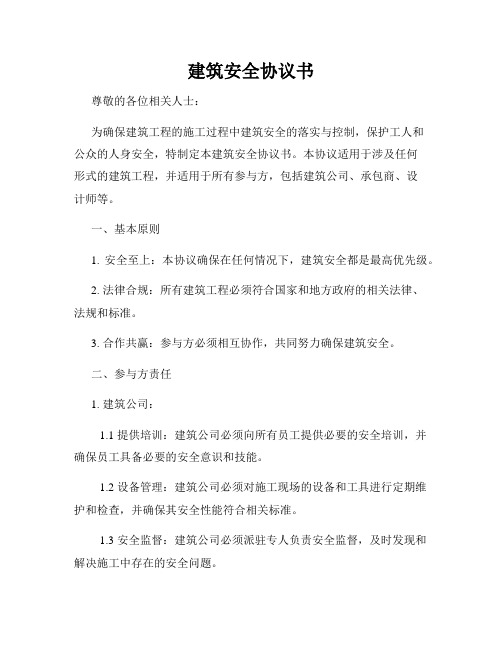 建筑安全协议书

尊敬的各位相关人士：

为确保建筑工程的施工过程中建筑安全的落实与控制，保护工人和公众的人身安全，特制定本建筑安全协议书。本协议适用于涉及任何形式的建筑工程，并适用于所有参与方，包括建筑公司、承包商、设计师等。

一、基本原则

1. 安全至上：本协议确保在任何情况下，建筑安全都是最高优先级。

2. 法律合规：所有建筑工程必须符合国家和地方政府的相关法律、法规和标准。

3. 合作共赢：参与方必须相互协作，共同努力确保建筑安全。

二、参与方责任

1. 建筑公司：

1.1 提供培训：建筑公司必须向所有员工提供必要的安全培训，并确保员工具备必要的安全意识和技能。

1.2 设备管理：建筑公司必须对施工现场的设备和工具进行定期维护和检查，并确保其安全性能符合相关标准。

1.3 安全监督：建筑公司必须派驻专人负责安全监督，及时发现和解决施工中存在的安全问题。